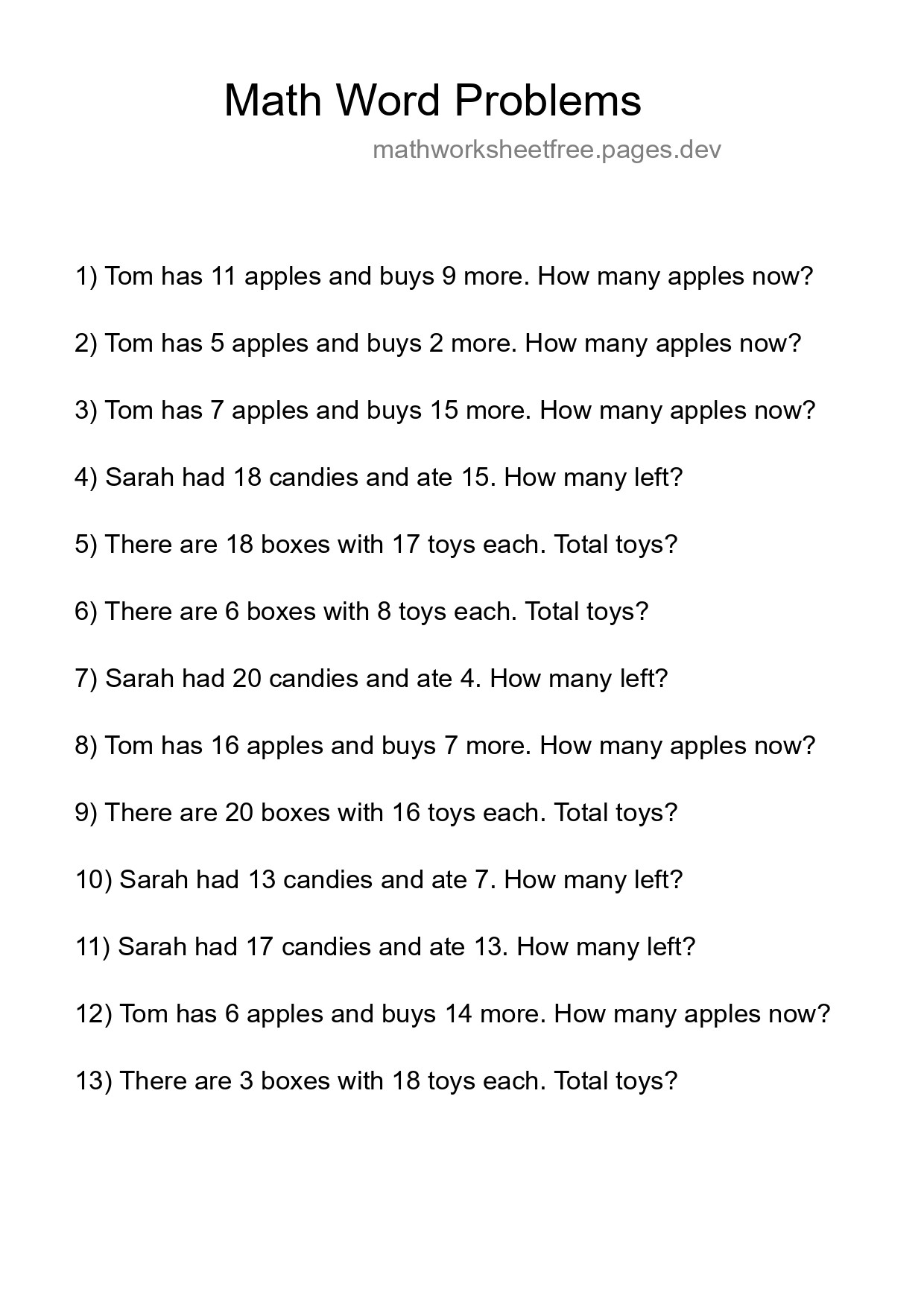 Math Word Problems

mathworksheetfree.pages.dev

1) Tom has 11 apples and buys 9 more. How many apples now?

2) Tom has 5 apples and buys 2 more. How many apples now?

3) Tom has 7 apples and buys 15 more. How many apples now?

4) Sarah had 18 candies and ate 15. How many left?

5) There are 18 boxes with 17 toys each. Total toys?

6) There are 6 boxes with 8 toys each. Total toys?

7) Sarah had 20 candies and ate 4. How many left?

8) Tom has 16 apples and buys 7 more. How many apples now?

9) There are 20 boxes with 16 toys each. Total toys?

10) Sarah had 13 candies and ate 7. How many left?

11) Sarah had 17 candies and ate 13. How many left?

12) Tom has 6 apples and buys 14 more. How many apples now?

13) There are 3 boxes with 18 toys each. Total toys?